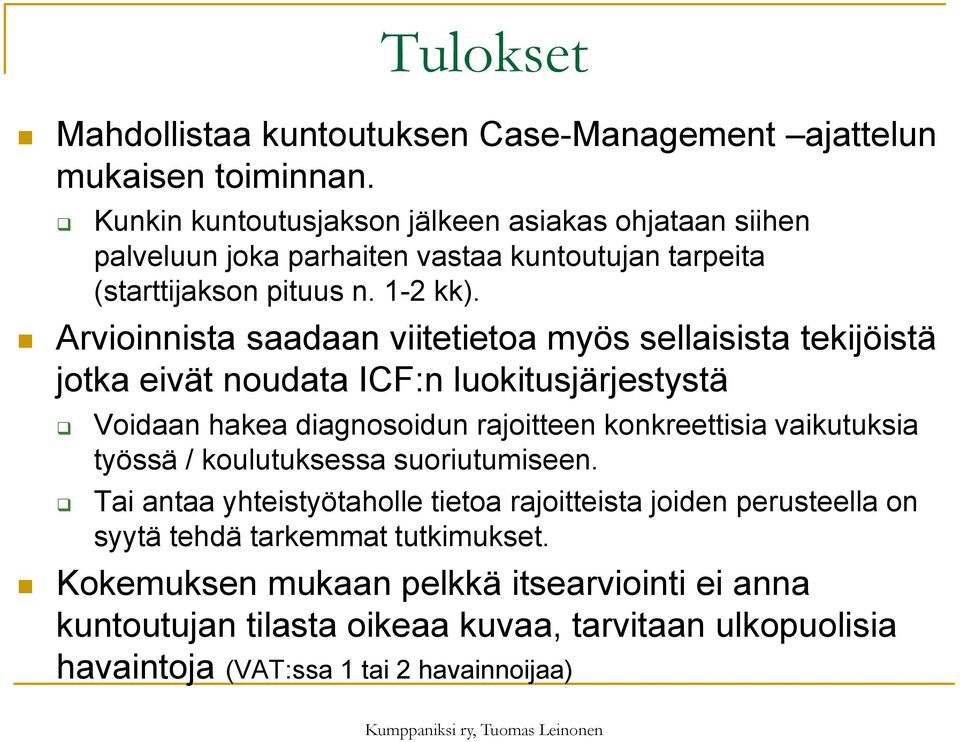 Tulokset

Mahdollistaa kuntoutuksen Case-Management –ajattelun mukaisen toiminnan.

Kunkin kuntoutusjakson jälkeen asiakas ohjataan siihen palveluun joka parhaiten vastaa kuntoutujan tarpeita (starttijakson pituus n. 1-2 kk).

Arvioinnista saadaan viitetietoa myös sellaisista tekijöistä jotka eivät noudata ICF:n luokitusjärjestystä

Voidaan hakea diagnosoidun rajoitteen konkreettisia vaikutuksia työssä / koulutuksessa suoriutumiseen.

Tai antaa yhteistyötaholle tietoa rajoitteista joiden perusteella on syytä tehdä tarkemmat tutkimukset.

Kokemuksen mukaan pelkkä itsearviointi ei anna kuntoutujan tilasta oikeaa kuvaa, tarvitaan ulkopuolisia havaintoja (VAT:ssa 1 tai 2 havainnoijaa)

Kumppaniksi ry, Tuomas Leinonen